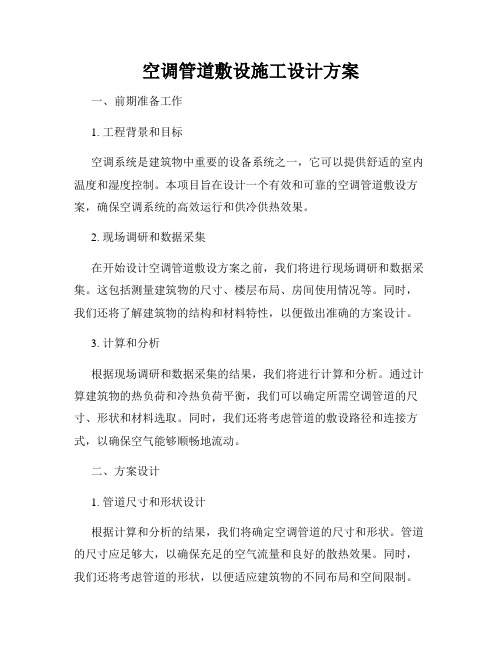 空调管道敷设施工设计方案

一、前期准备工作

1. 工程背景和目标

空调系统是建筑物中重要的设备系统之一，它可以提供舒适的室内温度和湿度控制。本项目旨在设计一个有效和可靠的空调管道敷设方案，确保空调系统的高效运行和供冷供热效果。

2. 现场调研和数据采集

在开始设计空调管道敷设方案之前，我们将进行现场调研和数据采集。这包括测量建筑物的尺寸、楼层布局、房间使用情况等。同时，我们还将了解建筑物的结构和材料特性，以便做出准确的方案设计。

3. 计算和分析

根据现场调研和数据采集的结果，我们将进行计算和分析。通过计算建筑物的热负荷和冷热负荷平衡，我们可以确定所需空调管道的尺寸、形状和材料选取。同时，我们还将考虑管道的敷设路径和连接方式，以确保空气能够顺畅地流动。

二、方案设计

1. 管道尺寸和形状设计

根据计算和分析的结果，我们将确定空调管道的尺寸和形状。管道的尺寸应足够大，以确保充足的空气流量和良好的散热效果。同时，我们还将考虑管道的形状，以便适应建筑物的不同布局和空间限制。